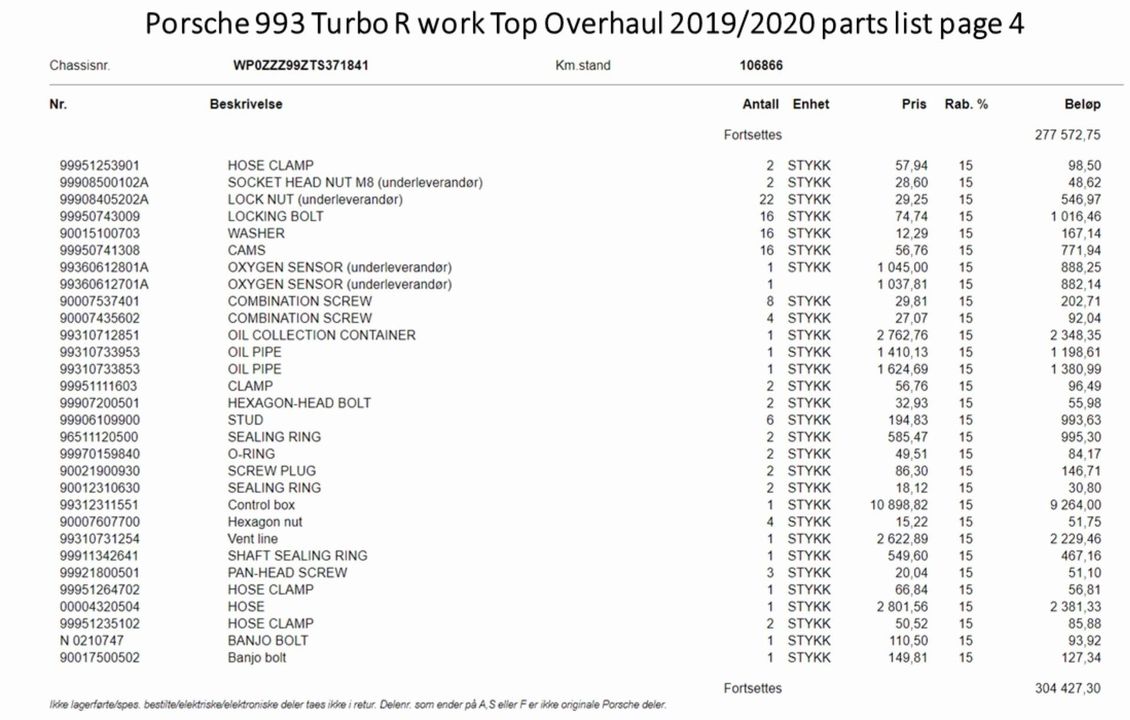 Porsche 993 Turbo R work Top Overhaul 2019/2020 parts list page 4

Chassisnr. WP0ZZZ99ZTS371841 Km.stand 106866

| Nr. | Beskrivelse | Antall | Enhet | Pris | Rab. % | Beløp |
|---|---|---|---|---|---|---|
| | | Fortsettes | | | | 277 572,75 |
| 99951253901 | HOSE CLAMP | 2 | STYKK | 57,94 | 15 | 98,50 |
| 99908500102A | SOCKET HEAD NUT M8 (underleverandør) | 2 | STYKK | 28,60 | 15 | 48,62 |
| 99908405202A | LOCK NUT (underleverandør) | 22 | STYKK | 29,25 | 15 | 546,97 |
| 99950743009 | LOCKING BOLT | 16 | STYKK | 74,74 | 15 | 1 016,46 |
| 90015100703 | WASHER | 16 | STYKK | 12,29 | 15 | 167,14 |
| 99950741308 | CAMS | 16 | STYKK | 56,76 | 15 | 771,94 |
| 99360612801A | OXYGEN SENSOR (underleverandør) | 1 | STYKK | 1 045,00 | 15 | 888,25 |
| 99360612701A | OXYGEN SENSOR (underleverandør) | 1 | | 1 037,81 | 15 | 882,14 |
| 90007537401 | COMBINATION SCREW | 8 | STYKK | 29,81 | 15 | 202,71 |
| 90007435602 | COMBINATION SCREW | 4 | STYKK | 27,07 | 15 | 92,04 |
| 99310712851 | OIL COLLECTION CONTAINER | 1 | STYKK | 2 762,76 | 15 | 2 348,35 |
| 99310733953 | OIL PIPE | 1 | STYKK | 1 410,13 | 15 | 1 198,61 |
| 99310733853 | OIL PIPE | 1 | STYKK | 1 624,69 | 15 | 1 380,99 |
| 99951111603 | CLAMP | 2 | STYKK | 56,76 | 15 | 96,49 |
| 99907200501 | HEXAGON-HEAD BOLT | 2 | STYKK | 32,93 | 15 | 55,98 |
| 99906109900 | STUD | 6 | STYKK | 194,83 | 15 | 993,63 |
| 96511120500 | SEALING RING | 2 | STYKK | 585,47 | 15 | 995,30 |
| 99970159840 | O-RING | 2 | STYKK | 49,51 | 15 | 84,17 |
| 90021900930 | SCREW PLUG | 2 | STYKK | 86,30 | 15 | 146,71 |
| 90012310630 | SEALING RING | 2 | STYKK | 18,12 | 15 | 30,80 |
| 99312311551 | Control box | 1 | STYKK | 10 898,82 | 15 | 9 264,00 |
| 90007607700 | Hexagon nut | 4 | STYKK | 15,22 | 15 | 51,75 |
| 99310731254 | Vent line | 1 | STYKK | 2 622,89 | 15 | 2 229,46 |
| 99911342641 | SHAFT SEALING RING | 1 | STYKK | 549,60 | 15 | 467,16 |
| 99921800501 | PAN-HEAD SCREW | 3 | STYKK | 20,04 | 15 | 51,10 |
| 99951264702 | HOSE CLAMP | 1 | STYKK | 66,84 | 15 | 56,81 |
| 00004320504 | HOSE | 1 | STYKK | 2 801,56 | 15 | 2 381,33 |
| 99951235102 | HOSE CLAMP | 2 | STYKK | 50,52 | 15 | 85,88 |
| N 0210747 | BANJO BOLT | 1 | STYKK | 110,50 | 15 | 93,92 |
| 90017500502 | Banjo bolt | 1 | STYKK | 149,81 | 15 | 127,34 |
| | | Fortsettes | | | | 304 427,30 |

Ikke lagerførte/spes. bestilte/elektriske/elektroniske deler taes ikke i retur. Delenr. som ender på A,S eller F er ikke originale Porsche deler.